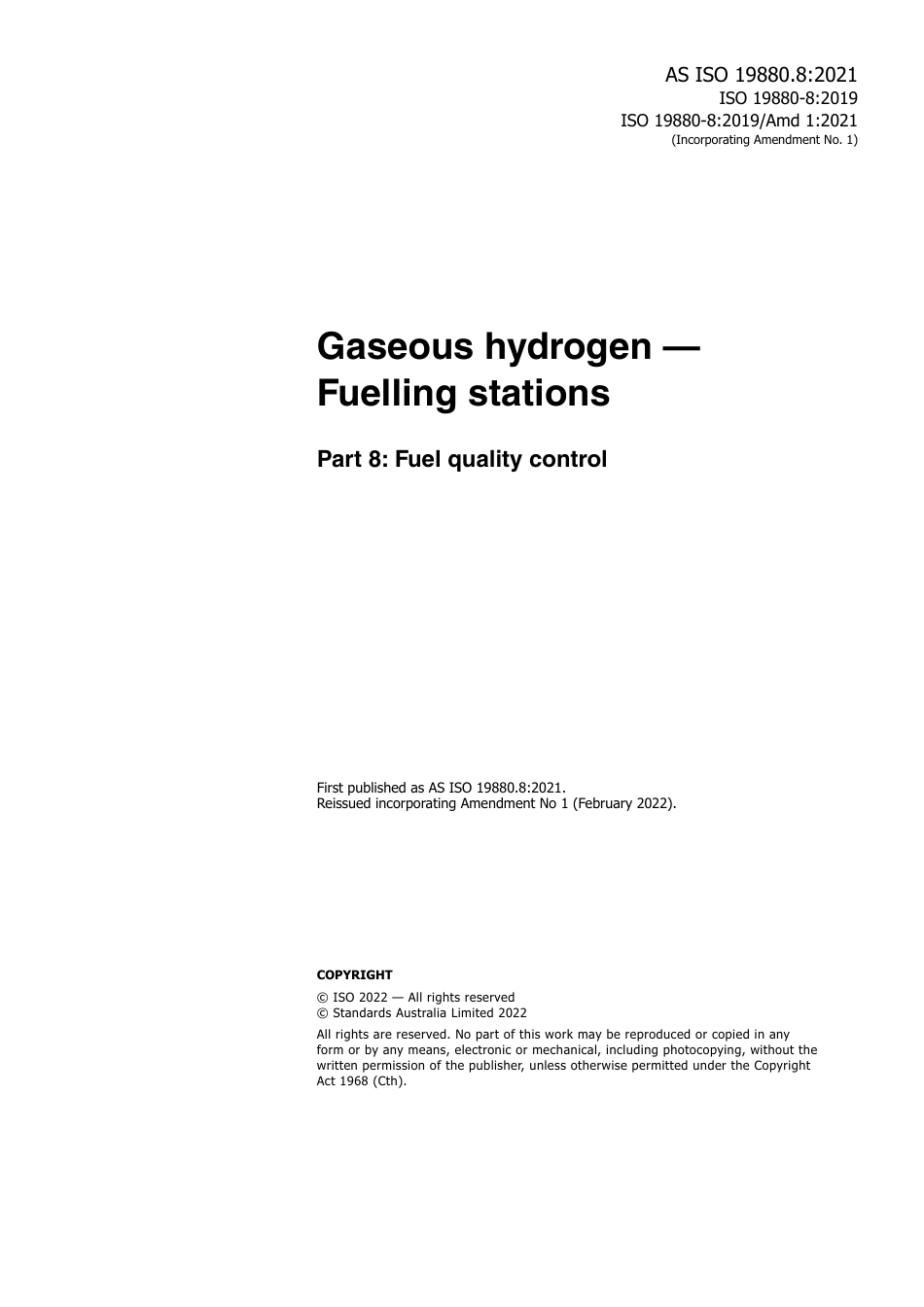 AS ISO 19880.8:2021
ISO 19880-8:2019
ISO 19880-8:2019/Amd 1:2021
(Incorporating Amendment No. 1)

Gaseous hydrogen — Fuelling stations

Part 8: Fuel quality control

First published as AS ISO 19880.8:2021.
Reissued incorporating Amendment No 1 (February 2022).

COPYRIGHT

© ISO 2022 — All rights reserved
© Standards Australia Limited 2022

All rights are reserved. No part of this work may be reproduced or copied in any form or by any means, electronic or mechanical, including photocopying, without the written permission of the publisher, unless otherwise permitted under the Copyright Act 1968 (Cth).